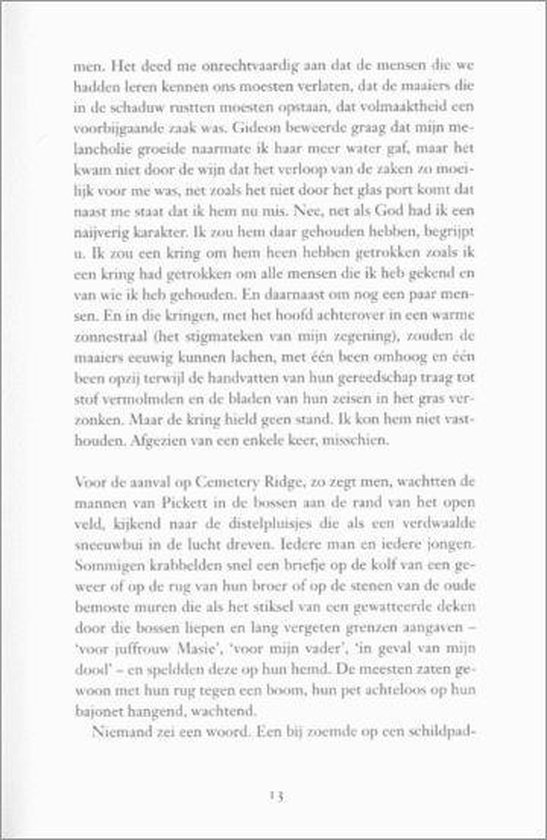 men. Het deed me onrechtvaardig aan dat de mensen die we hadden leren kennen ons moesten verlaten, dat de maaiers die in de schaduw rustten moesten opstaan, dat volmaaktheid een voorbijgaande zaak was. Gideon beweerde graag dat mijn melancholie groeide naarmate ik haar meer water gaf, maar het kwam niet door de wijn dat het verloop van de zaken zo moeilijk voor me was, net zoals het niet door het glas port komt dat naast me staat dat ik hem nu mis. Nee, net als God had ik een naijverig karakter. Ik zou hem daar gehouden hebben, begrijpt u. Ik zou een kring om hem heen hebben getrokken zoals ik een kring had getrokken om alle mensen die ik heb gekend en van wie ik heb gehouden. En daarnaast om nog een paar mensen. En in die kringen, met het hoofd achterover in een warme zonnestraal (het stigmateken van mijn zegening), zouden de maaiers eeuwig kunnen lachen, met één been omhoog en één been opzij terwijl de handvatten van hun gereedschap traag tot stof vermolmden en de bladen van hun zeisen in het gras verzonken. Maar de kring hield geen stand. Ik kon hem niet vasthouden. Afgezien van een enkele keer, misschien.

Voor de aanval op Cemetery Ridge, zo zegt men, wachtten de mannen van Pickett in de bossen aan de rand van het open veld, kijkend naar de distelpluisjes die als een verdwaalde sneeuwbui in de lucht dreven. Iedere man en iedere jongen. Sommigen krabbelden snel een briefje op de kolf van een geweer of op de rug van hun broer of op de stenen van de oude bemoste muren die als het stiksel van een gewatteerde deken door die bossen liepen en lang vergeten grenzen aangaven – 'voor juffrouw Masie', 'voor mijn vader', 'in geval van mijn dood' – en speldden deze op hun hemd. De meesten zaten gewoon met hun rug tegen een boom, hun pet achteloos op hun bajonet hangend, wachtend.

Niemand zei een woord. Een bij zoemde op een schildpad-

13